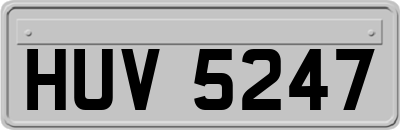 HUV 5247